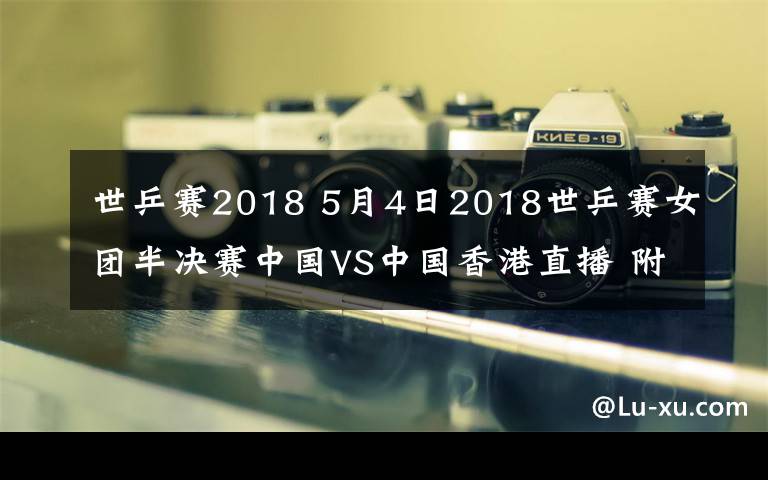 КИЕВ-19

世乒赛2018 5月4日2018世乒赛女团半决赛中国VS中国香港直播 附

@Lu-xu.com